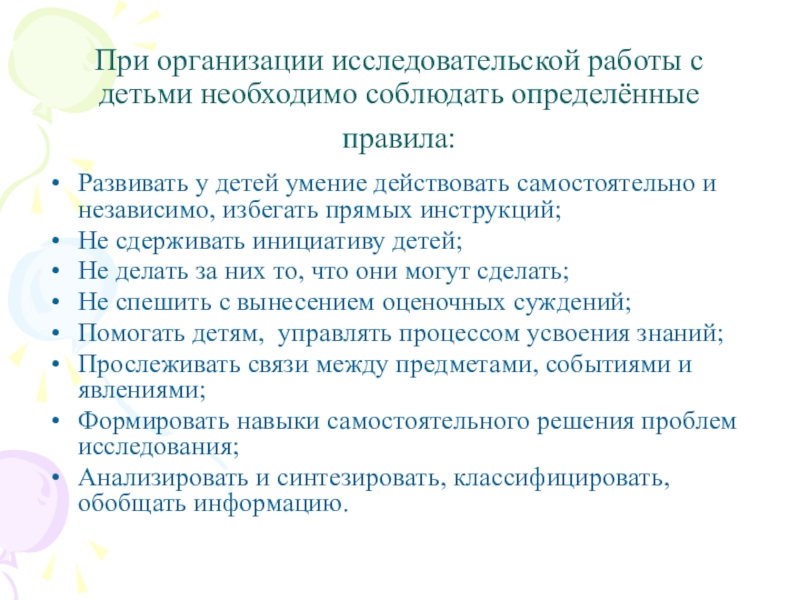 При организации исследовательской работы с детьми необходимо соблюдать определённые правила:

• Развивать у детей умение действовать самостоятельно и независимо, избегать прямых инструкций;
• Не сдерживать инициативу детей;
• Не делать за них то, что они могут сделать;
• Не спешить с вынесением оценочных суждений;
• Помогать детям,  управлять процессом усвоения знаний;
• Прослеживать связи между предметами, событиями и явлениями;
• Формировать навыки самостоятельного решения проблем исследования;
• Анализировать и синтезировать, классифицировать, обобщать информацию.